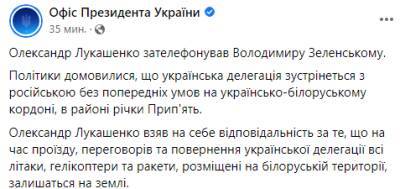 Офіс Президента України
35 мин. ·

Олександр Лукашенко зателефонував Володимиру Зеленському.

Політики домовилися, що українська делегація зустрінеться з російською без попередніх умов на українсько-білоруському кордоні, в районі річки Прип'ять.

Олександр Лукашенко взяв на себе відповідальність за те, що на час проїзду, переговорів та повернення української делегації всі літаки, гелікоптери та ракети, розміщені на білоруській території, залишаться на землі.